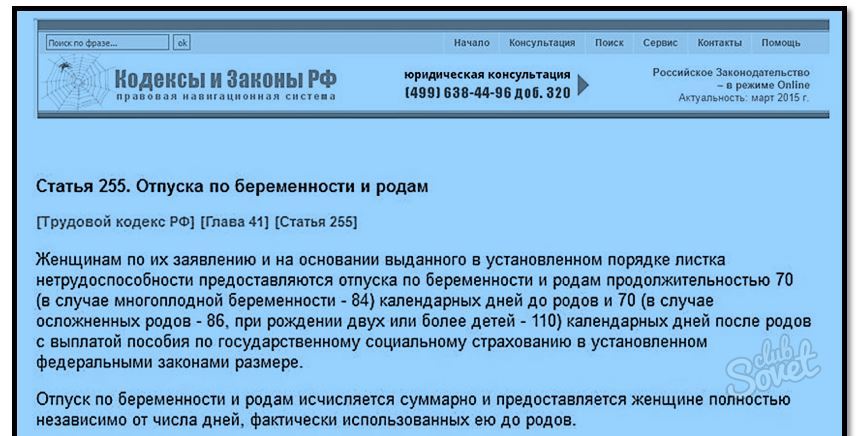 Поиск по фразе... ok

Начало Консультация Поиск Сервис Контакты Помощь

Кодексы и Законы РФ
правовая навигационная система

юридическая консультация
(499) 638-44-96 доб. 320

Российское Законодательство – в режиме Online
Актуальность: март 2015 г.

Статья 255. Отпуска по беременности и родам

[Трудовой кодекс РФ] [Глава 41] [Статья 255]

Женщинам по их заявлению и на основании выданного в установленном порядке листка нетрудоспособности предоставляются отпуска по беременности и родам продолжительностью 70 (в случае многоплодной беременности - 84) календарных дней до родов и 70 (в случае осложненных родов - 86, при рождении двух или более детей - 110) календарных дней после родов с выплатой пособия по государственному социальному страхованию в установленном федеральными законами размере.

Отпуск по беременности и родам исчисляется суммарно и предоставляется женщине полностью независимо от числа дней, фактически использованных ею до родов.

club Sovet